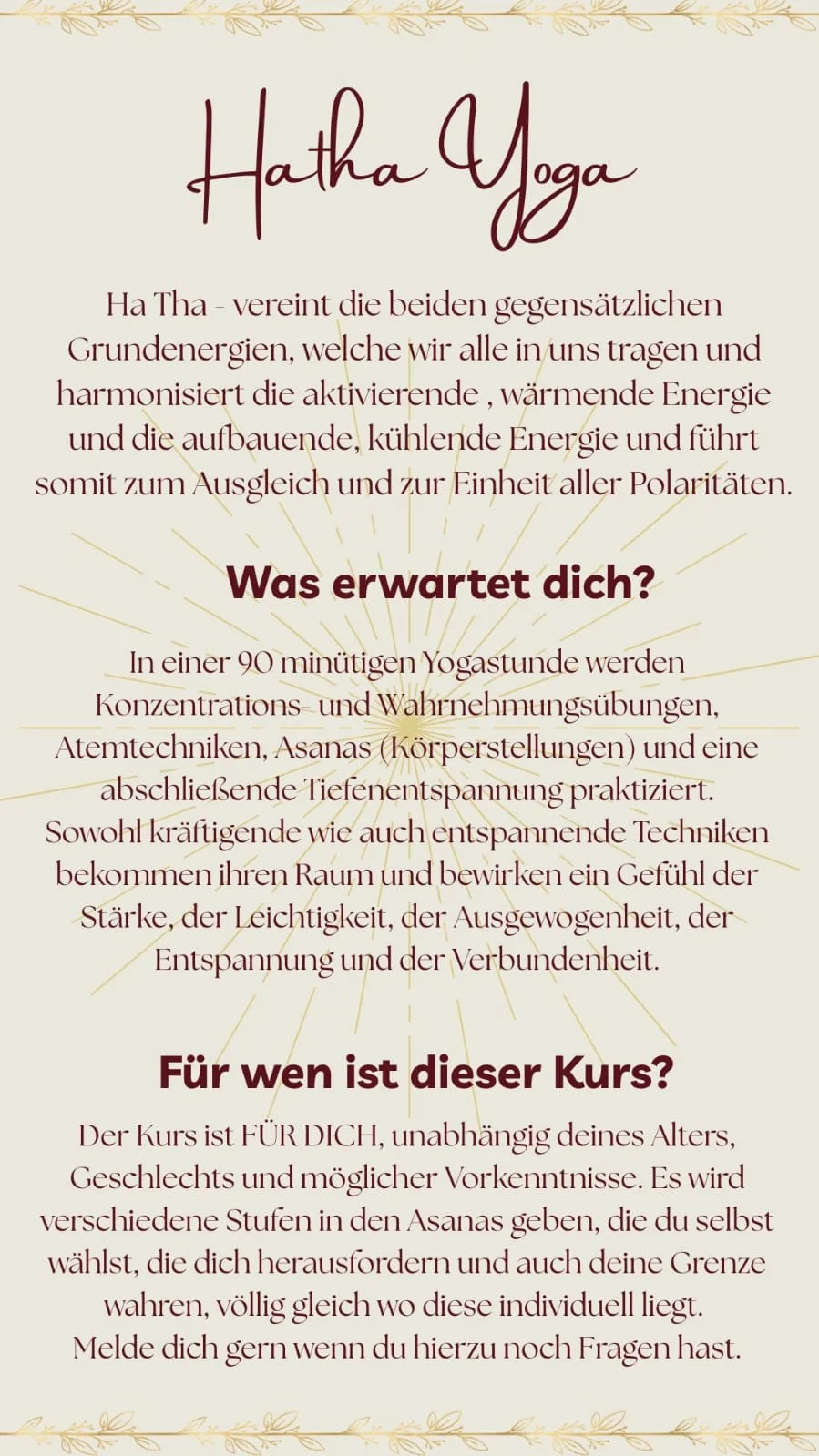 Hatha Yoga

Ha Tha - vereint die beiden gegensätzlichen Grundenergien, welche wir alle in uns tragen und harmonisiert die aktivierende , wärmende Energie und die aufbauende, kühlende Energie und führt somit zum Ausgleich und zur Einheit aller Polaritäten.

Was erwartet dich?

In einer 90 minütigen Yogastunde werden Konzentrations- und Wahrnehmungsübungen, Atemtechniken, Asanas (Körperstellungen) und eine abschließende Tiefenentspannung praktiziert. Sowohl kräftigende wie auch entspannende Techniken bekommen ihren Raum und bewirken ein Gefühl der Stärke, der Leichtigkeit, der Ausgewogenheit, der Entspannung und der Verbundenheit.

Für wen ist dieser Kurs?

Der Kurs ist FÜR DICH, unabhängig deines Alters, Geschlechts und möglicher Vorkenntnisse. Es wird verschiedene Stufen in den Asanas geben, die du selbst wählst, die dich herausfordern und auch deine Grenze wahren, völlig gleich wo diese individuell liegt. Melde dich gern wenn du hierzu noch Fragen hast.